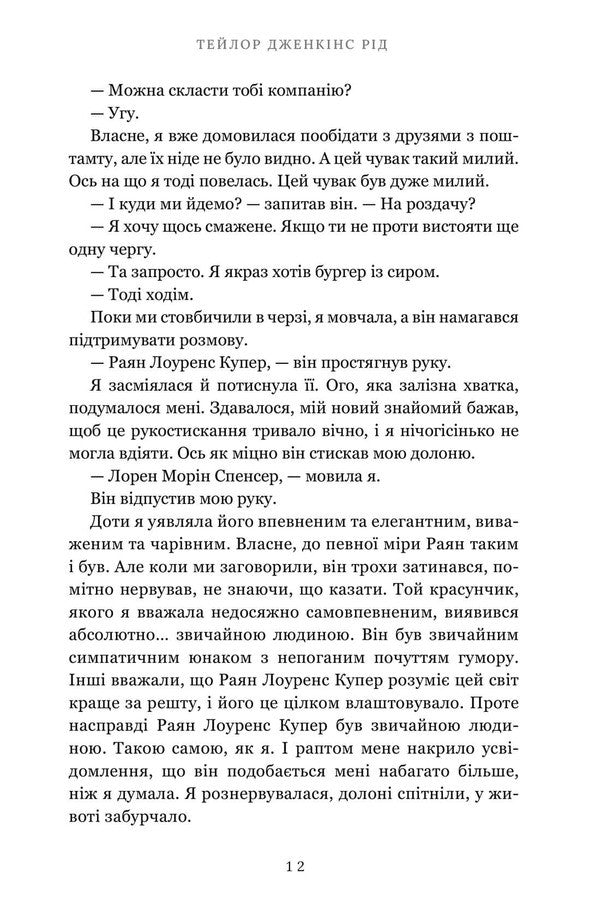 ТЕЙЛОР ДЖЕНКІНС РІД

— Можна скласти тобі компанію?

— Угу.

Власне, я вже домовилася пообідати з друзями з поштамту, але їх ніде не було видно. А цей чувак такий милий. Ось на що я тоді повелась. Цей чувак був дуже милий.

— І куди ми йдемо? — запитав він. — На роздачу?

— Я хочу щось смажене. Якщо ти не проти вистояти ще одну чергу.

— Та запросто. Я якраз хотів бургер із сиром.

— Тоді ходім.

Поки ми стовбичили в черзі, я мовчала, а він намагався підтримувати розмову.

— Раян Лоуренс Купер, — він простягнув руку.

Я засміялася й потиснула її. Ого, яка залізна хватка, подумалося мені. Здавалося, мій новий знайомий бажав, щоб це рукостискання тривало вічно, і я нічогісінько не могла вдіяти. Ось як міцно він стискав мою долоню.

— Лорен Морін Спенсер, — мовила я.

Він відпустив мою руку.

Доти я уявляла його впевненим та елегантним, виваженим та чарівним. Власне, до певної міри Раян таким і був. Але коли ми заговорили, він трохи затинався, помітно нервував, не знаючи, що казати. Той красунчик, якого я вважала недосяжно самовпевненим, виявився абсолютно... звичайною людиною. Він був звичайним симпатичним юнаком з непоганим почуттям гумору. Інші вважали, що Раян Лоуренс Купер розуміє цей світ краще за решту, і його це цілком влаштовувало. Проте насправді Раян Лоуренс Купер був звичайною людиною. Такою самою, як я. І раптом мене накрило усвідомлення, що він подобається мені набагато більше, ніж я думала. Я рознервувалася, долоні спітніли, у животі забурчало.

12